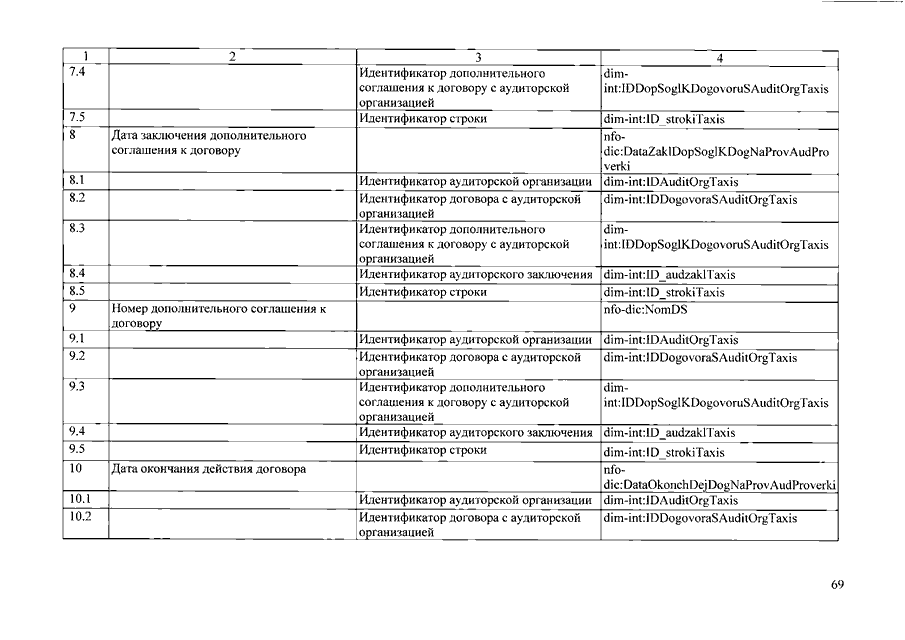 | 1 | 2 | 3 | 4 |
|---|---|---|---|
| 7.4 | | Идентификатор дополнительного соглашения к договору с аудиторской организацией | dim-int:IDDopSoglKDogovoruSAuditOrgTaxis |
| 7.5 | | Идентификатор строки | dim-int:ID_strokiTaxis |
| 8 | Дата заключения дополнительного соглашения к договору | | nfo-dic:DataZaklDopSoglKDogNaProvAudProverki |
| 8.1 | | Идентификатор аудиторской организации | dim-int:IDAuditOrgTaxis |
| 8.2 | | Идентификатор договора с аудиторской организацией | dim-int:IDDogovoraSAuditOrgTaxis |
| 8.3 | | Идентификатор дополнительного соглашения к договору с аудиторской организацией | dim-int:IDDopSoglKDogovoruSAuditOrgTaxis |
| 8.4 | | Идентификатор аудиторского заключения | dim-int:ID_audzaklTaxis |
| 8.5 | | Идентификатор строки | dim-int:ID_strokiTaxis |
| 9 | Номер дополнительного соглашения к договору | | nfo-dic:NomDS |
| 9.1 | | Идентификатор аудиторской организации | dim-int:IDAuditOrgTaxis |
| 9.2 | | Идентификатор договора с аудиторской организацией | dim-int:IDDogovoraSAuditOrgTaxis |
| 9.3 | | Идентификатор дополнительного соглашения к договору с аудиторской организацией | dim-int:IDDopSoglKDogovoruSAuditOrgTaxis |
| 9.4 | | Идентификатор аудиторского заключения | dim-int:ID_audzaklTaxis |
| 9.5 | | Идентификатор строки | dim-int:ID_strokiTaxis |
| 10 | Дата окончания действия договора | | nfo-dic:DataOkonchDejDogNaProvAudProverki |
| 10.1 | | Идентификатор аудиторской организации | dim-int:IDAuditOrgTaxis |
| 10.2 | | Идентификатор договора с аудиторской организацией | dim-int:IDDogovoraSAuditOrgTaxis |

69